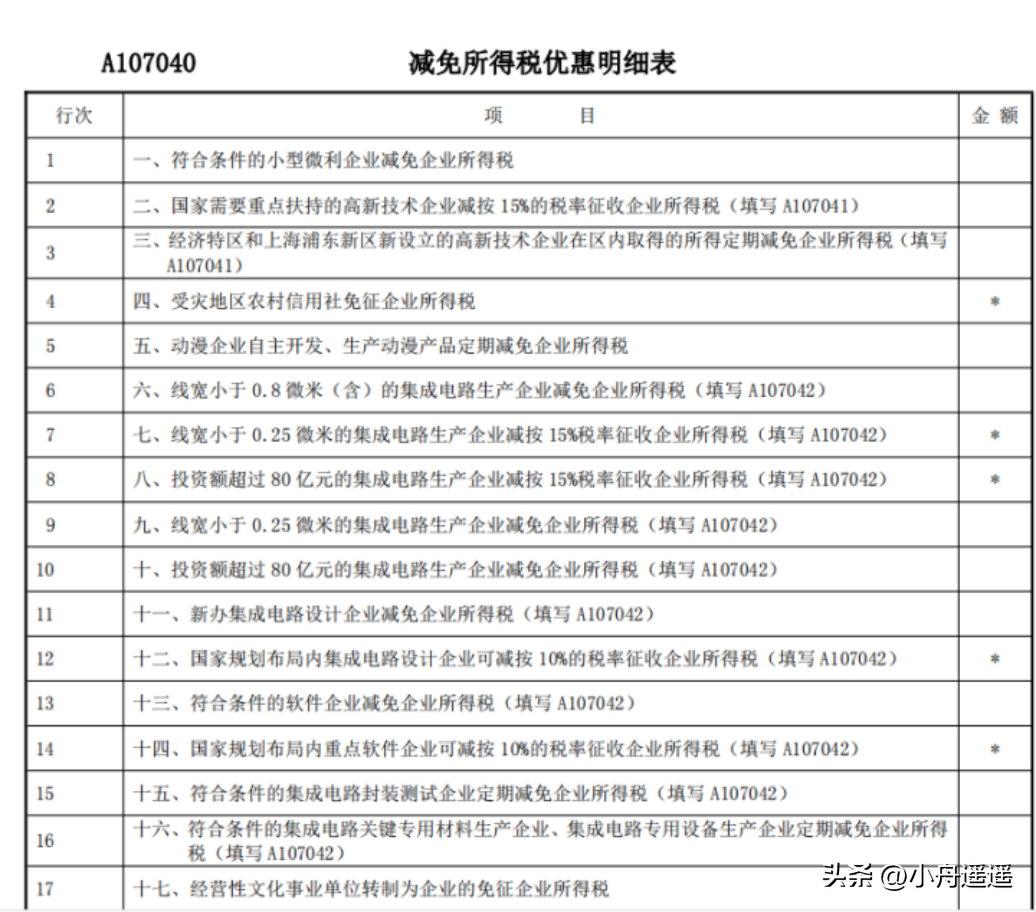 A107040 减免所得税优惠明细表

| 行次 | 项　　目 | 金 额 |
|---|---|---|
| 1 | 一、符合条件的小型微利企业减免企业所得税 | |
| 2 | 二、国家需要重点扶持的高新技术企业减按 15%的税率征收企业所得税（填写 A107041） | |
| 3 | 三、经济特区和上海浦东新区新设立的高新技术企业在区内取得的所得定期减免企业所得税（填写 A107041） | |
| 4 | 四、受灾地区农村信用社免征企业所得税 | * |
| 5 | 五、动漫企业自主开发、生产动漫产品定期减免企业所得税 | |
| 6 | 六、线宽小于 0.8 微米（含）的集成电路生产企业减免企业所得税（填写 A107042） | |
| 7 | 七、线宽小于 0.25 微米的集成电路生产企业减按 15%税率征收企业所得税（填写 A107042） | * |
| 8 | 八、投资额超过 80 亿元的集成电路生产企业减按 15%税率征收企业所得税（填写 A107042） | * |
| 9 | 九、线宽小于 0.25 微米的集成电路生产企业减免企业所得税（填写 A107042） | |
| 10 | 十、投资额超过 80 亿元的集成电路生产企业减免企业所得税（填写 A107042） | |
| 11 | 十一、新办集成电路设计企业减免企业所得税（填写 A107042） | |
| 12 | 十二、国家规划布局内集成电路设计企业可减按 10%的税率征收企业所得税（填写 A107042） | * |
| 13 | 十三、符合条件的软件企业减免企业所得税（填写 A107042） | |
| 14 | 十四、国家规划布局内重点软件企业可减按 10%的税率征收企业所得税（填写 A107042） | * |
| 15 | 十五、符合条件的集成电路封装测试企业定期减免企业所得税（填写 A107042） | |
| 16 | 十六、符合条件的集成电路关键专用材料生产企业、集成电路专用设备生产企业定期减免企业所得税（填写 A107042） | |
| 17 | 十七、经营性文化事业单位转制为企业的免征企业所得税 | |

头条 @小舟遥遥